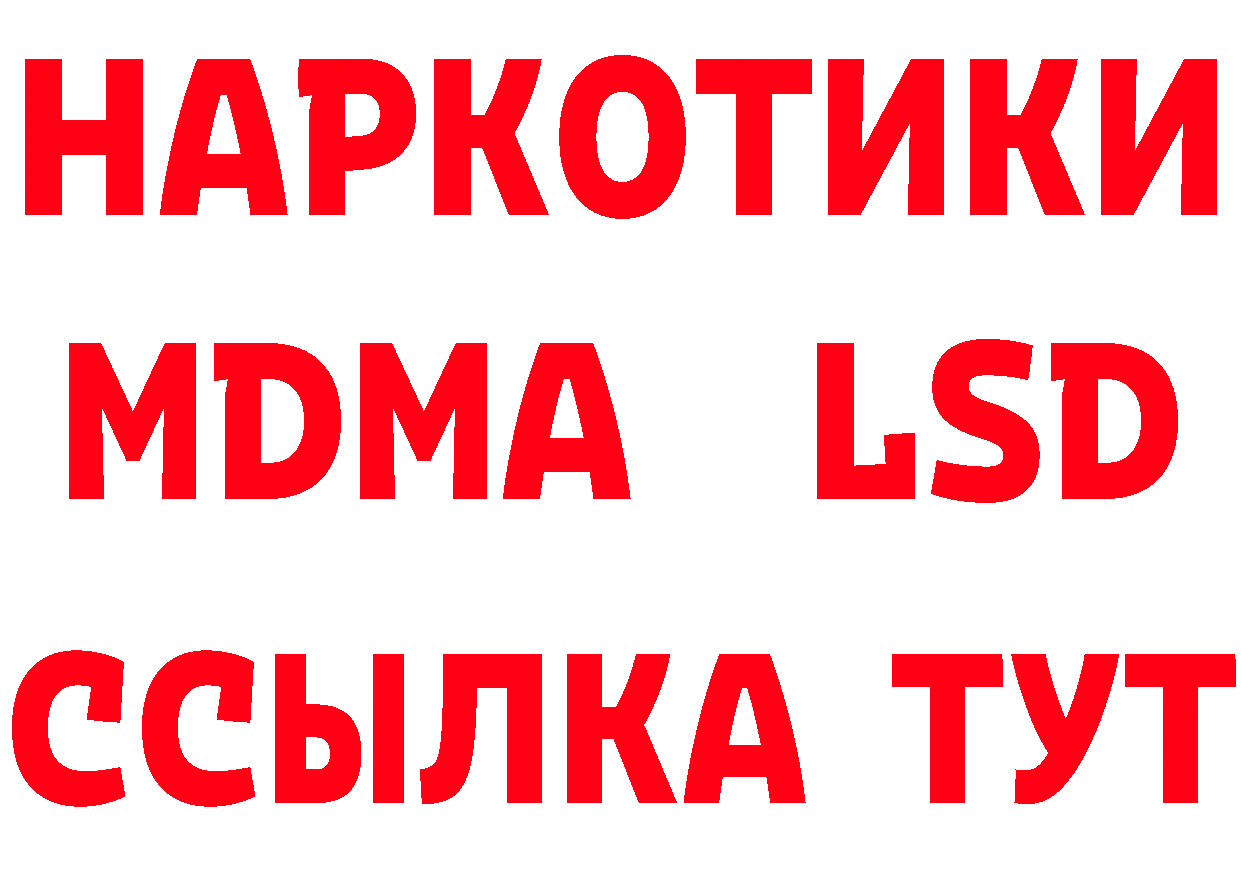 НАРКОТИКИ
MDMA LSD
ССЫЛКА ТУТ